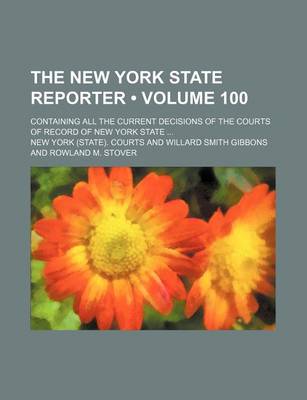 THE NEW YORK STATE REPORTER • VOLUME 100

CONTAINING ALL THE CURRENT DECISIONS OF THE COURTS OF RECORD OF NEW YORK STATE ...

NEW YORK (STATE). COURTS AND WILLARD SMITH GIBBONS AND ROWLAND M. STOVER